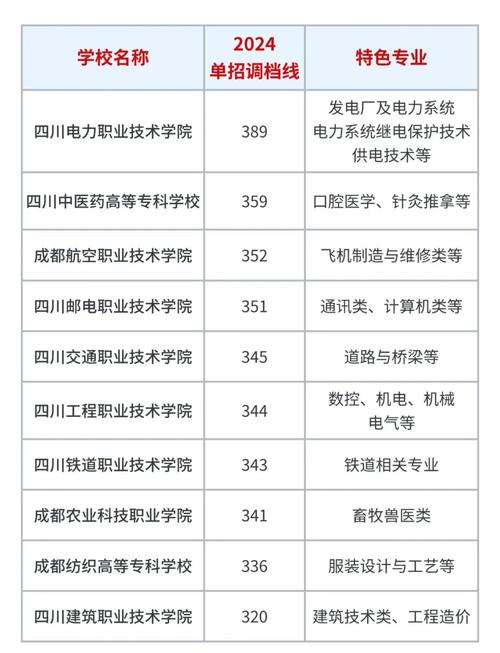 | 学校名称 | 2024 单招调档线 | 特色专业 |
|---|---|---|
| 四川电力职业技术学院 | 389 | 发电厂及电力系统 电力系统继电保护技术 供电技术等 |
| 四川中医药高等专科学校 | 359 | 口腔医学、针灸推拿等 |
| 成都航空职业技术学院 | 352 | 飞机制造与维修类等 |
| 四川邮电职业技术学院 | 351 | 通讯类、计算机类等 |
| 四川交通职业技术学院 | 345 | 道路与桥梁等 |
| 四川工程职业技术学院 | 344 | 数控、机电、机械 电气等 |
| 四川铁道职业技术学院 | 343 | 铁道相关专业 |
| 成都农业科技职业学院 | 341 | 畜牧兽医类 |
| 成都纺织高等专科学校 | 336 | 服装设计与工艺等 |
| 四川建筑职业技术学院 | 320 | 建筑技术类、工程造价 |